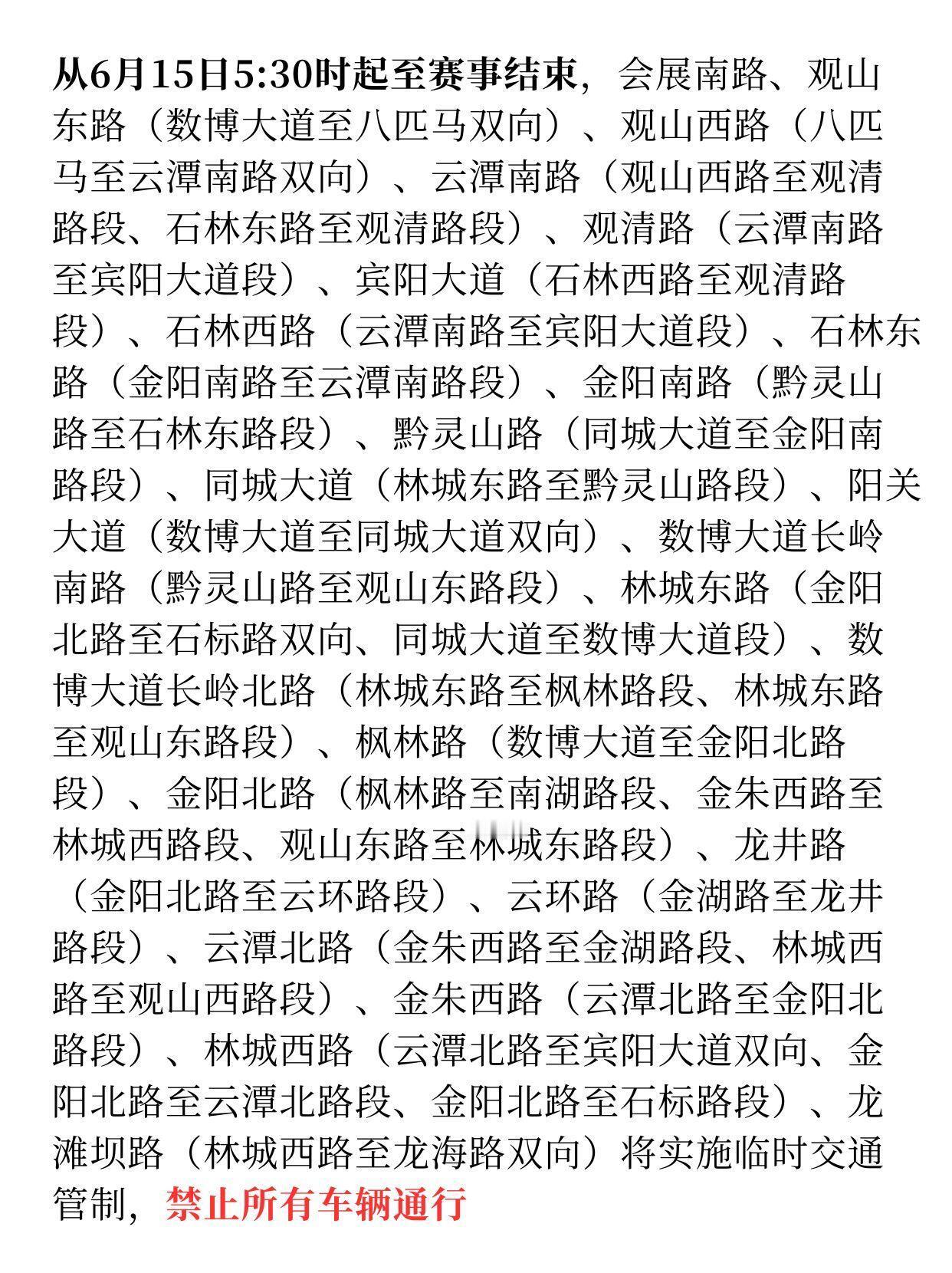 从6月15日5:30时起至赛事结束，会展南路、观山东路（数博大道至八匹马双向）、观山西路（八匹马至云潭南路双向）、云潭南路（观山西路至观清路段、石林东路至观清路段）、观清路（云潭南路至宾阳大道段）、宾阳大道（石林西路至观清路段）、石林西路（云潭南路至宾阳大道段）、石林东路（金阳南路至云潭南路段）、金阳南路（黔灵山路至石林东路段）、黔灵山路（同城大道至金阳南路段）、同城大道（林城东路至黔灵山路段）、阳关大道（数博大道至同城大道双向）、数博大道长岭南路（黔灵山路至观山东路段）、林城东路（金阳北路至石标路双向、同城大道至数博大道段）、数博大道长岭北路（林城东路至枫林路段、林城东路至观山东路段）、枫林路（数博大道至金阳北路段）、金阳北路（枫林路至南湖路段、金朱西路至林城西路段、观山东路至林城东路段）、龙井路（金阳北路至云环路段）、云环路（金湖路至龙井路段）、云潭北路（金朱西路至金湖路段、林城西路至观山西路段）、金朱西路（云潭北路至金阳北路段）、林城西路（云潭北路至宾阳大道双向、金阳北路至云潭北路段、金阳北路至石标路段）、龙滩坝路（林城西路至龙海路双向）将实施临时交通管制，禁止所有车辆通行